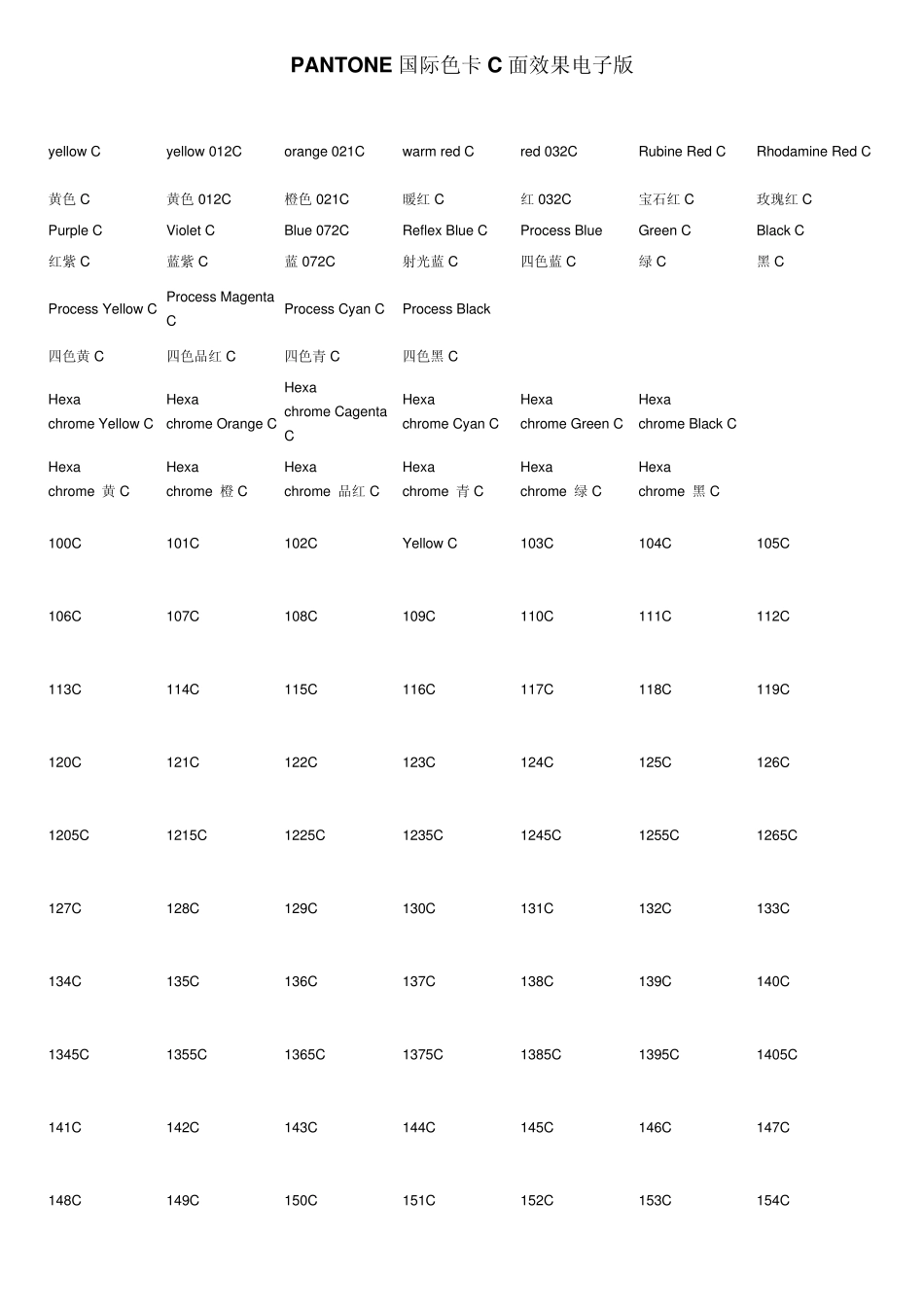 PANTONE 国际色卡 C 面效果电子版

| | | | | | | |
|---|---|---|---|---|---|---|
| yellow C | yellow 012C | orange 021C | warm red C | red 032C | Rubine Red C | Rhodamine Red C |
| 黄色 C | 黄色 012C | 橙色 021C | 暖红 C | 红 032C | 宝石红 C | 玫瑰红 C |
| Purple C | Violet C | Blue 072C | Reflex Blue C | Process Blue | Green C | Black C |
| 红紫 C | 蓝紫 C | 蓝 072C | 射光蓝 C | 四色蓝 C | 绿 C | 黑 C |
| Process Yellow C | Process Magenta C | Process Cyan C | Process Black | | | |
| 四色黄 C | 四色品红 C | 四色青 C | 四色黑 C | | | |
| Hexa chrome Yellow C | Hexa chrome Orange C | Hexa chrome Cagenta C | Hexa chrome Cyan C | Hexa chrome Green C | Hexa chrome Black C | |
| Hexa chrome 黄 C | Hexa chrome 橙 C | Hexa chrome 品红 C | Hexa chrome 青 C | Hexa chrome 绿 C | Hexa chrome 黑 C | |
| 100C | 101C | 102C | Yellow C | 103C | 104C | 105C |
| 106C | 107C | 108C | 109C | 110C | 111C | 112C |
| 113C | 114C | 115C | 116C | 117C | 118C | 119C |
| 120C | 121C | 122C | 123C | 124C | 125C | 126C |
| 1205C | 1215C | 1225C | 1235C | 1245C | 1255C | 1265C |
| 127C | 128C | 129C | 130C | 131C | 132C | 133C |
| 134C | 135C | 136C | 137C | 138C | 139C | 140C |
| 1345C | 1355C | 1365C | 1375C | 1385C | 1395C | 1405C |
| 141C | 142C | 143C | 144C | 145C | 146C | 147C |
| 148C | 149C | 150C | 151C | 152C | 153C | 154C |